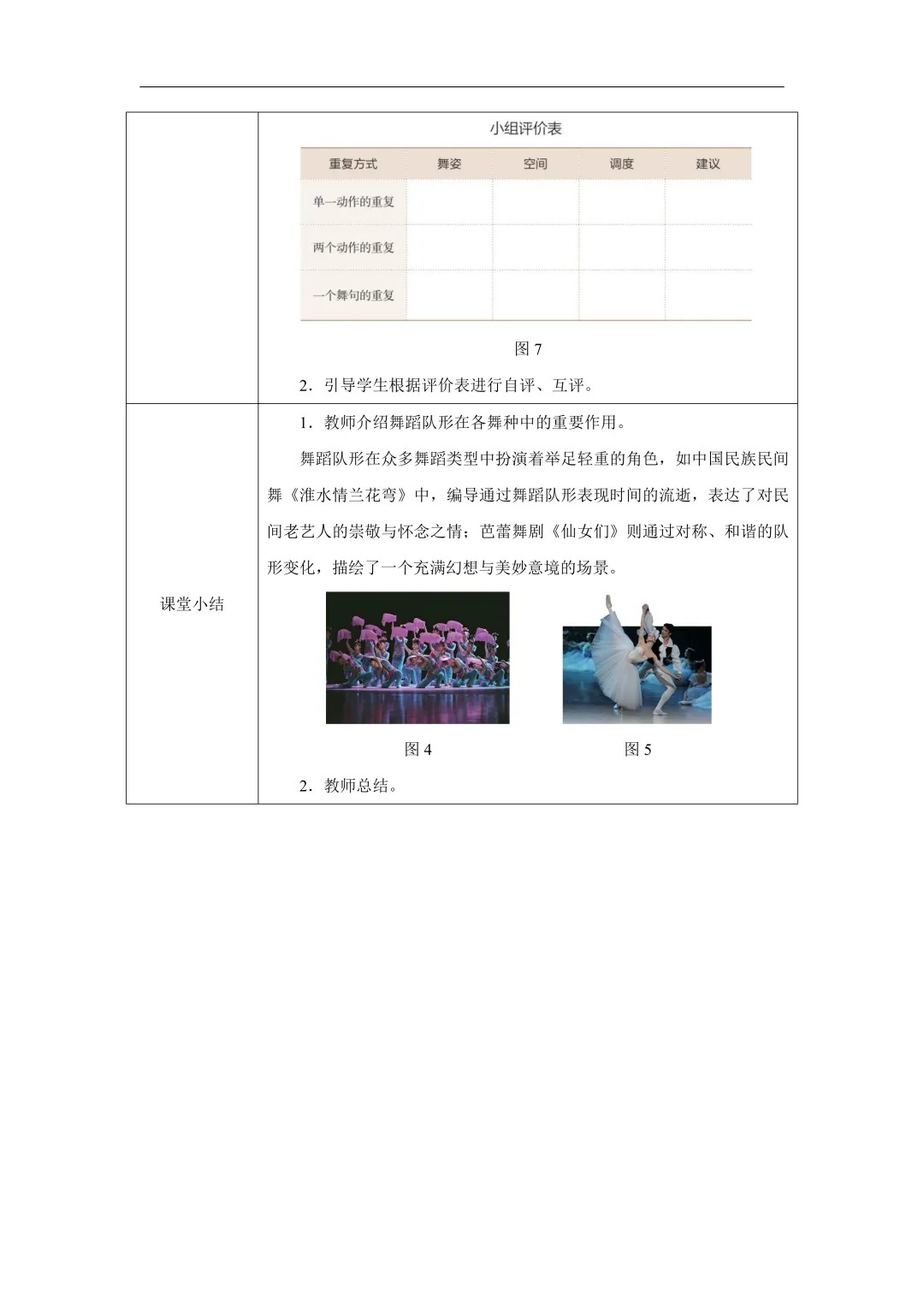 小组评价表

| 重复方式 | 舞姿 | 空间 | 调度 | 建议 |
|---|---|---|---|---|
| 单一动作的重复 | | | | |
| 两个动作的重复 | | | | |
| 一个舞句的重复 | | | | |

图 7

2．引导学生根据评价表进行自评、互评。

课堂小结

1．教师介绍舞蹈队形在各舞种中的重要作用。

舞蹈队形在众多舞蹈类型中扮演着举足轻重的角色，如中国民族民间舞《淮水情兰花弯》中，编导通过舞蹈队形表现时间的流逝，表达了对民间老艺人的崇敬与怀念之情；芭蕾舞剧《仙女们》则通过对称、和谐的队形变化，描绘了一个充满幻想与美妙意境的场景。

图 4

图 5

2．教师总结。